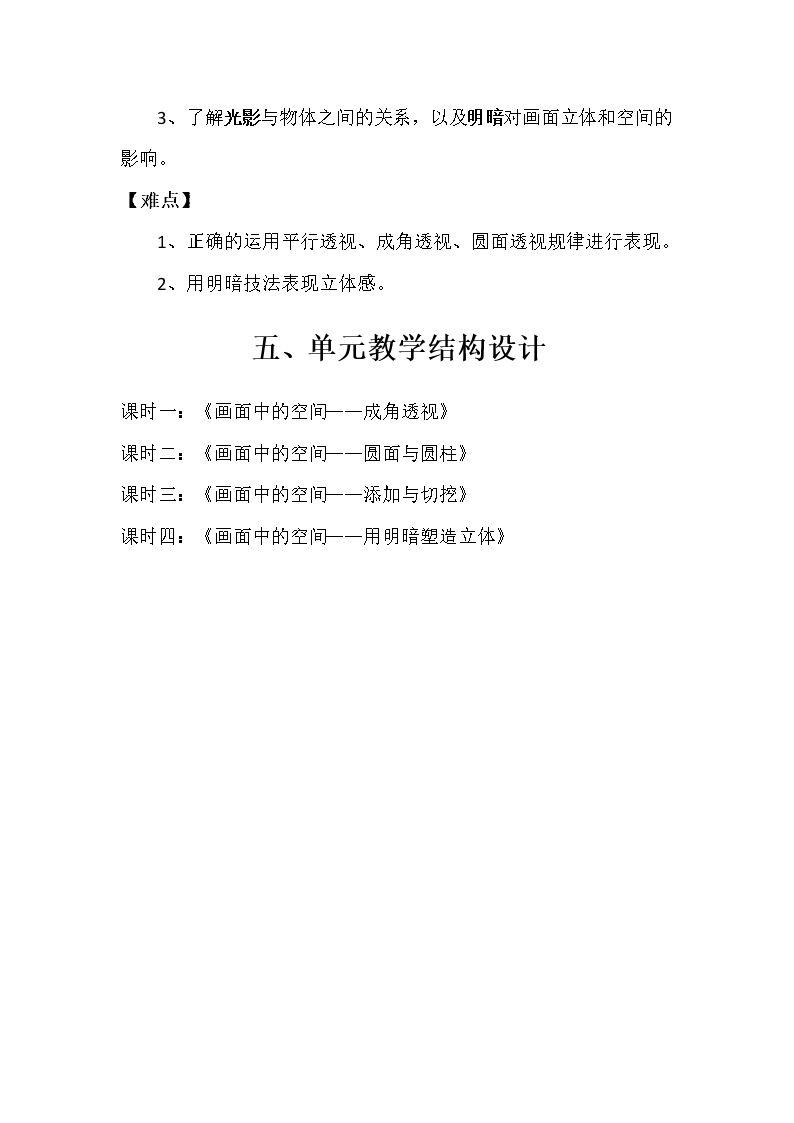 3、了解光影与物体之间的关系，以及明暗对画面立体和空间的影响。

【难点】

1、正确的运用平行透视、成角透视、圆面透视规律进行表现。

2、用明暗技法表现立体感。

五、单元教学结构设计

课时一：《画面中的空间——成角透视》

课时二：《画面中的空间——圆面与圆柱》

课时三：《画面中的空间——添加与切挖》

课时四：《画面中的空间——用明暗塑造立体》